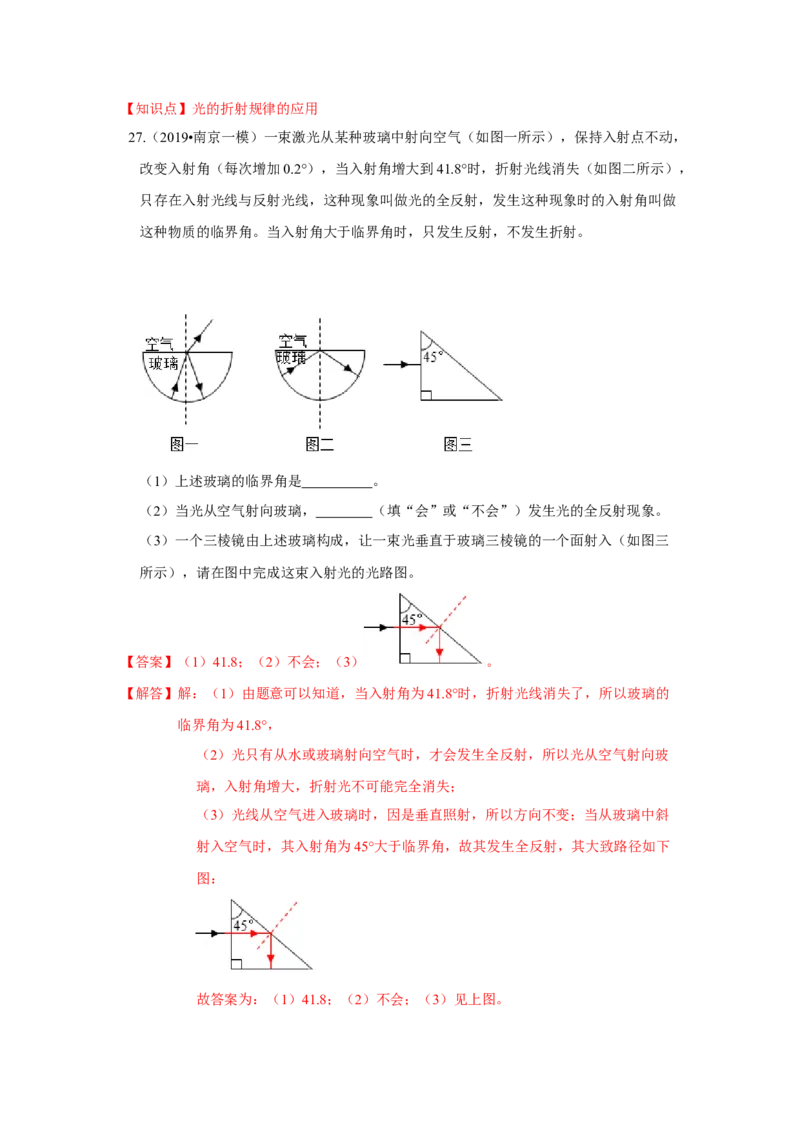 【知识点】光的折射规律的应用

27.（2019•南京一模）一束激光从某种玻璃中射向空气（如图一所示），保持入射点不动，改变入射角（每次增加 0.2°），当入射角增大到 41.8°时，折射光线消失（如图二所示），只存在入射光线与反射光线，这种现象叫做光的全反射，发生这种现象时的入射角叫做这种物质的临界角。当入射角大于临界角时，只发生反射，不发生折射。

空气
玻璃
空气
玻璃
45°
图一
图二
图三

（1）上述玻璃的临界角是__________。

（2）当光从空气射向玻璃，________（填“会”或“不会”）发生光的全反射现象。

（3）一个三棱镜由上述玻璃构成，让一束光垂直于玻璃三棱镜的一个面射入（如图三所示），请在图中完成这束入射光的光路图。

45°

【答案】（1）41.8；（2）不会；（3）。

【解答】解：（1）由题意可以知道，当入射角为 41.8°时，折射光线消失了，所以玻璃的临界角为 41.8°，

（2）光只有从水或玻璃射向空气时，才会发生全反射，所以光从空气射向玻璃，入射角增大，折射光不可能完全消失；

（3）光线从空气进入玻璃时，因是垂直照射，所以方向不变；当从玻璃中斜射入空气时，其入射角为 45°大于临界角，故其发生全反射，其大致路径如下图：

45°

故答案为：（1）41.8；（2）不会；（3）见上图。